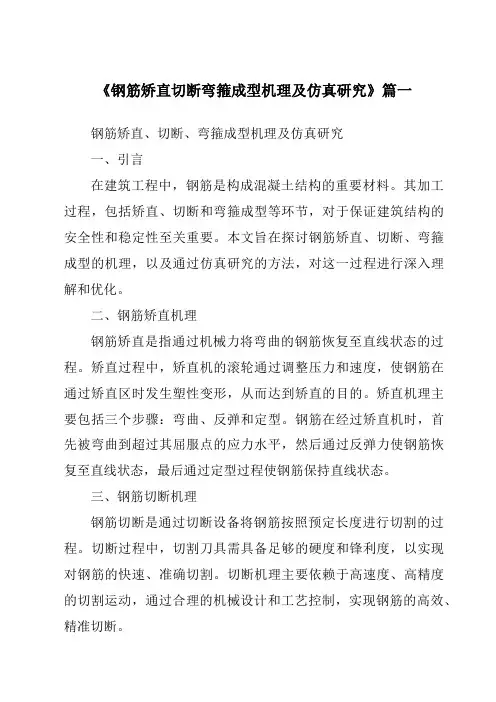 《钢筋矫直切断弯箍成型机理及仿真研究》篇一

钢筋矫直、切断、弯箍成型机理及仿真研究

一、引言

在建筑工程中，钢筋是构成混凝土结构的重要材料。其加工过程，包括矫直、切断和弯箍成型等环节，对于保证建筑结构的安全性和稳定性至关重要。本文旨在探讨钢筋矫直、切断、弯箍成型的机理，以及通过仿真研究的方法，对这一过程进行深入理解和优化。

二、钢筋矫直机理

钢筋矫直是指通过机械力将弯曲的钢筋恢复至直线状态的过程。矫直过程中，矫直机的滚轮通过调整压力和速度，使钢筋在通过矫直区时发生塑性变形，从而达到矫直的目的。矫直机理主要包括三个步骤：弯曲、反弹和定型。钢筋在经过矫直机时，首先被弯曲到超过其屈服点的应力水平，然后通过反弹力使钢筋恢复至直线状态，最后通过定型过程使钢筋保持直线状态。

三、钢筋切断机理

钢筋切断是通过切断设备将钢筋按照预定长度进行切割的过程。切断过程中，切割刀具需具备足够的硬度和锋利度，以实现对钢筋的快速、准确切割。切断机理主要依赖于高速度、高精度的切割运动，通过合理的机械设计和工艺控制，实现钢筋的高效、精准切断。